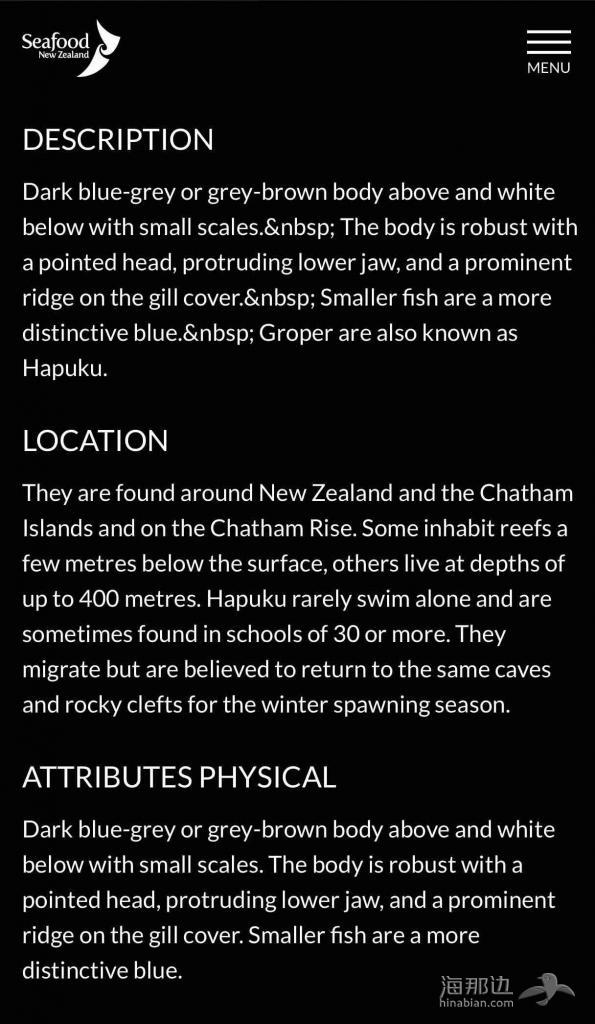 Seafood
New Zealand

MENU

DESCRIPTION

Dark blue-grey or grey-brown body above and white below with small scales.&nbsp; The body is robust with a pointed head, protruding lower jaw, and a prominent ridge on the gill cover.&nbsp; Smaller fish are a more distinctive blue.&nbsp; Groper are also known as Hapuku.

LOCATION

They are found around New Zealand and the Chatham Islands and on the Chatham Rise. Some inhabit reefs a few metres below the surface, others live at depths of up to 400 metres. Hapuku rarely swim alone and are sometimes found in schools of 30 or more. They migrate but are believed to return to the same caves and rocky clefts for the winter spawning season.

ATTRIBUTES PHYSICAL

Dark blue-grey or grey-brown body above and white below with small scales. The body is robust with a pointed head, protruding lower jaw, and a prominent ridge on the gill cover. Smaller fish are a more distinctive blue.

海那边
hinabian.com